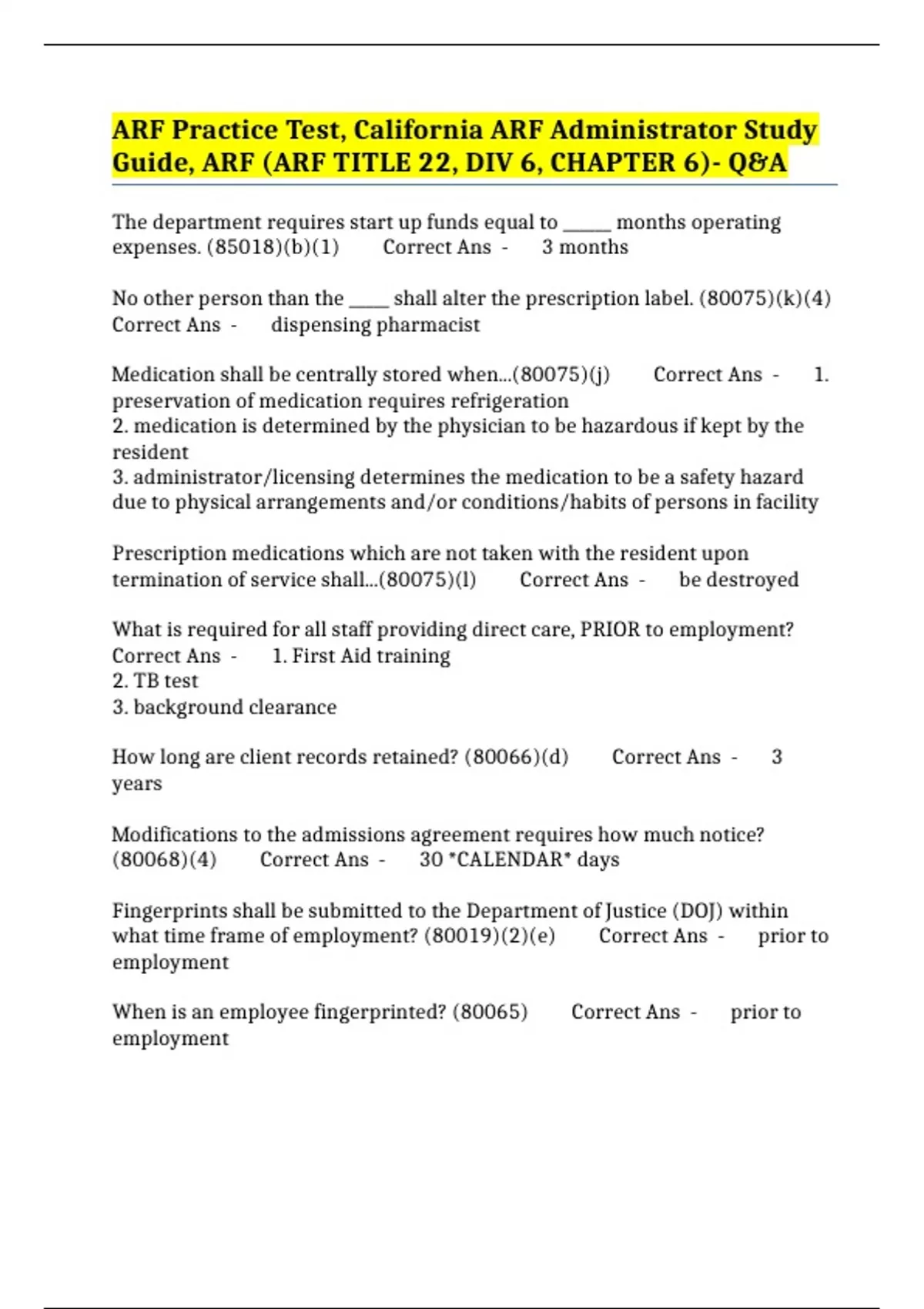 ARF Practice Test, California ARF Administrator Study Guide, ARF (ARF TITLE 22, DIV 6, CHAPTER 6)- Q&A

The department requires start up funds equal to ____ months operating expenses. (85018)(b)(1) Correct Ans - 3 months

No other person than the ____ shall alter the prescription label. (80075)(k)(4) Correct Ans - dispensing pharmacist

Medication shall be centrally stored when...(80075)(j) Correct Ans - 1. preservation of medication requires refrigeration
2. medication is determined by the physician to be hazardous if kept by the resident
3. administrator/licensing determines the medication to be a safety hazard due to physical arrangements and/or conditions/habits of persons in facility

Prescription medications which are not taken with the resident upon termination of service shall...(80075)(l) Correct Ans - be destroyed

What is required for all staff providing direct care, PRIOR to employment? Correct Ans - 1. First Aid training
2. TB test
3. background clearance

How long are client records retained? (80066)(d) Correct Ans - 3 years

Modifications to the admissions agreement requires how much notice? (80068)(4) Correct Ans - 30 *CALENDAR* days

Fingerprints shall be submitted to the Department of Justice (DOJ) within what time frame of employment? (80019)(2)(e) Correct Ans - prior to employment

When is an employee fingerprinted? (80065) Correct Ans - prior to employment